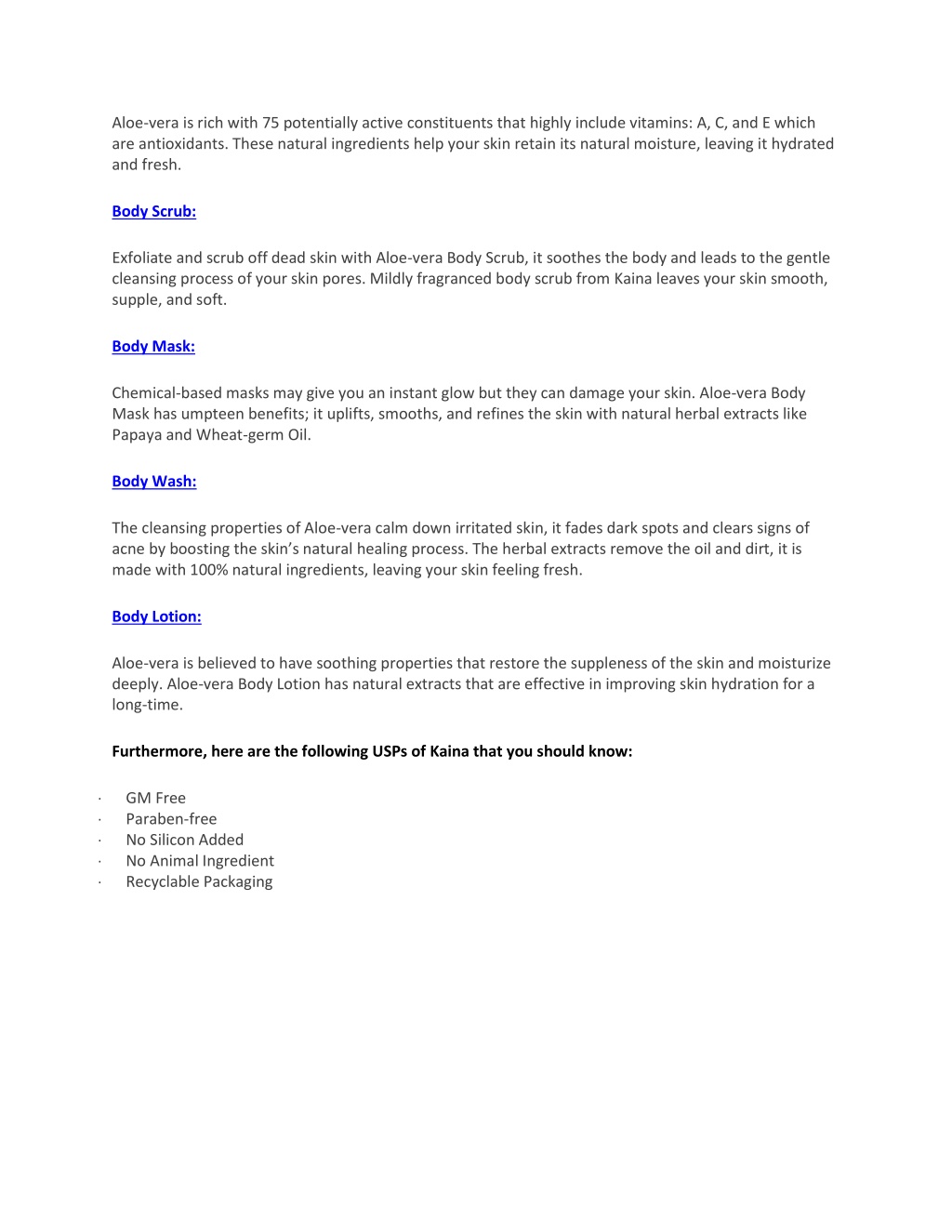 Aloe-vera is rich with 75 potentially active constituents that highly include vitamins: A, C, and E which are antioxidants. These natural ingredients help your skin retain its natural moisture, leaving it hydrated and fresh.

Body Scrub:

Exfoliate and scrub off dead skin with Aloe-vera Body Scrub, it soothes the body and leads to the gentle cleansing process of your skin pores. Mildly fragranced body scrub from Kaina leaves your skin smooth, supple, and soft.

Body Mask:

Chemical-based masks may give you an instant glow but they can damage your skin. Aloe-vera Body Mask has umpteen benefits; it uplifts, smooths, and refines the skin with natural herbal extracts like Papaya and Wheat-germ Oil.

Body Wash:

The cleansing properties of Aloe-vera calm down irritated skin, it fades dark spots and clears signs of acne by boosting the skin's natural healing process. The herbal extracts remove the oil and dirt, it is made with 100% natural ingredients, leaving your skin feeling fresh.

Body Lotion:

Aloe-vera is believed to have soothing properties that restore the suppleness of the skin and moisturize deeply. Aloe-vera Body Lotion has natural extracts that are effective in improving skin hydration for a long-time.

Furthermore, here are the following USPs of Kaina that you should know:

· GM Free
· Paraben-free
· No Silicon Added
· No Animal Ingredient
· Recyclable Packaging